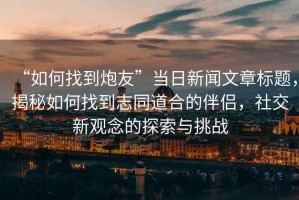 “如何找到炮友”当日新闻文章标题，揭秘如何找到志同道合的伴侣，社交新观念的探索与挑战